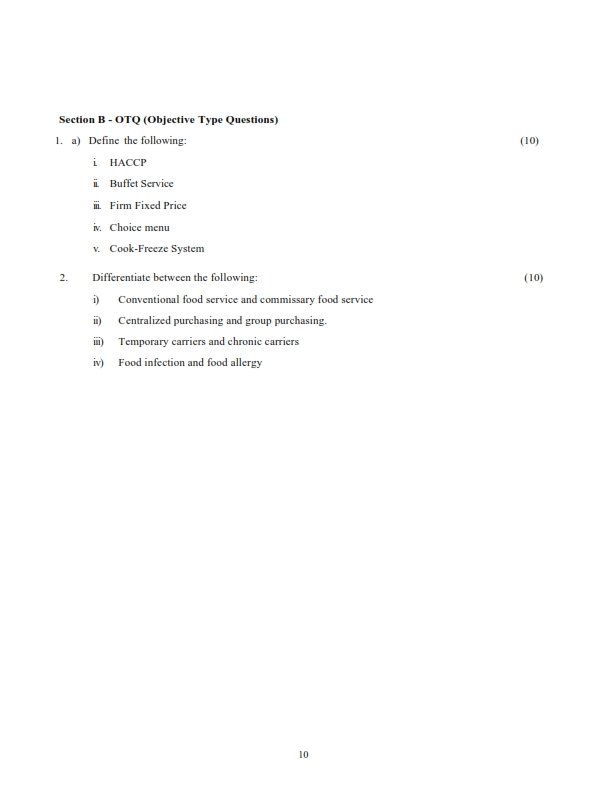 Section B - OTQ (Objective Type Questions)

1. a) Define the following: (10)

i. HACCP

ii. Buffet Service

iii. Firm Fixed Price

iv. Choice menu

v. Cook-Freeze System

2. Differentiate between the following: (10)

i) Conventional food service and commissary food service

ii) Centralized purchasing and group purchasing.

iii) Temporary carriers and chronic carriers

iv) Food infection and food allergy

10